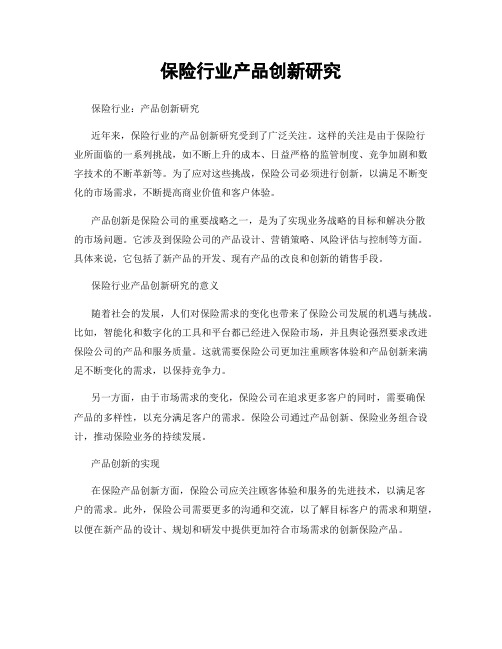 保险行业产品创新研究

保险行业：产品创新研究

近年来，保险行业的产品创新研究受到了广泛关注。这样的关注是由于保险行业所面临的一系列挑战，如不断上升的成本、日益严格的监管制度、竞争加剧和数字技术的不断革新等。为了应对这些挑战，保险公司必须进行创新，以满足不断变化的市场需求，不断提高商业价值和客户体验。

产品创新是保险公司的重要战略之一，是为了实现业务战略的目标和解决分散的市场问题。它涉及到保险公司的产品设计、营销策略、风险评估与控制等方面。具体来说，它包括了新产品的开发、现有产品的改良和创新的销售手段。

保险行业产品创新研究的意义

随着社会的发展，人们对保险需求的变化也带来了保险公司发展的机遇与挑战。比如，智能化和数字化的工具和平台都已经进入保险市场，并且舆论强烈要求改进保险公司的产品和服务质量。这就需要保险公司更加注重顾客体验和产品创新来满足不断变化的需求，以保持竞争力。

另一方面，由于市场需求的变化，保险公司在追求更多客户的同时，需要确保产品的多样性，以充分满足客户的需求。保险公司通过产品创新、保险业务组合设计，推动保险业务的持续发展。

产品创新的实现

在保险产品创新方面，保险公司应关注顾客体验和服务的先进技术，以满足客户的需求。此外，保险公司需要更多的沟通和交流，以了解目标客户的需求和期望，以便在新产品的设计、规划和研发中提供更加符合市场需求的创新保险产品。